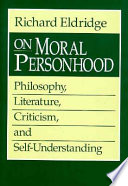 Richard Eldridge

ON MORAL PERSONHOOD

Philosophy, Literature, Criticism, and Self-Understanding